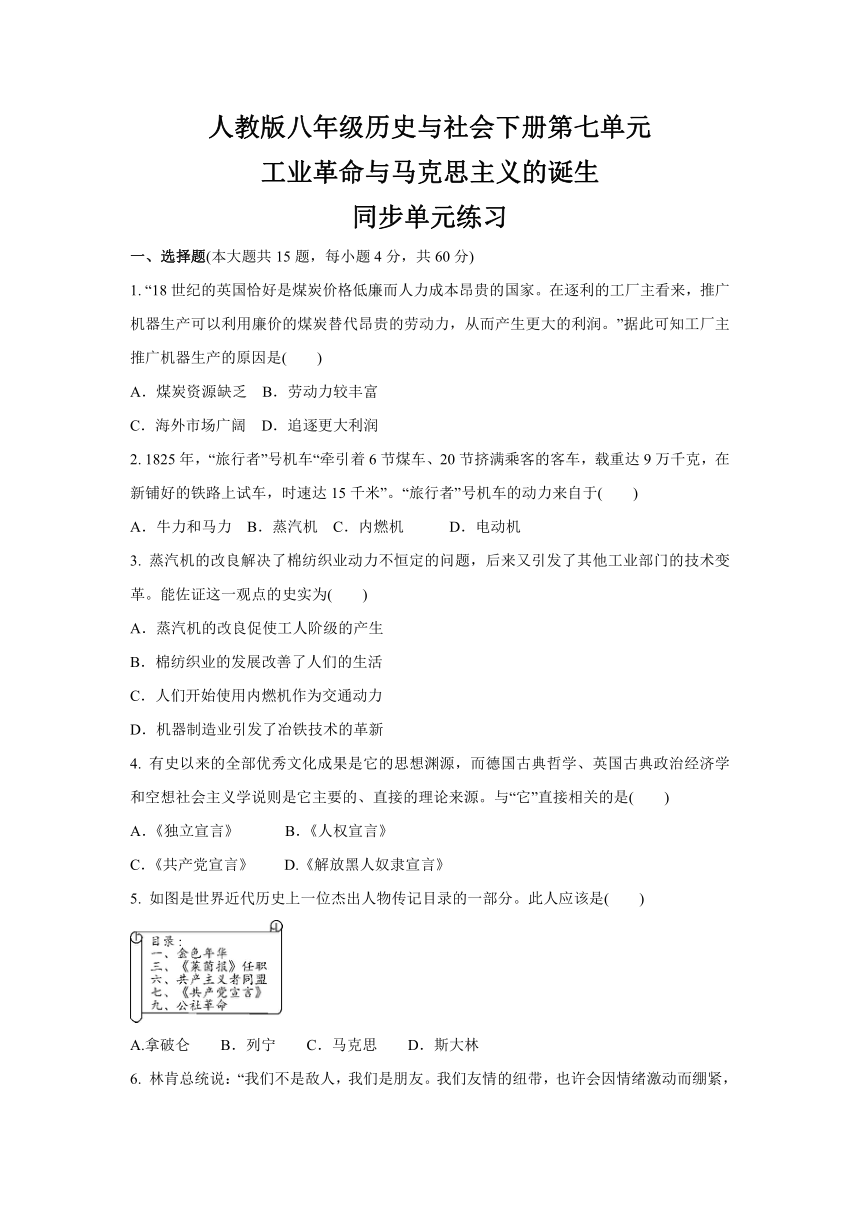 人教版八年级历史与社会下册第七单元
工业革命与马克思主义的诞生
同步单元练习

一、选择题(本大题共 15 题，每小题 4 分，共 60 分)

1. “18 世纪的英国恰好是煤炭价格低廉而人力成本昂贵的国家。在逐利的工厂主看来，推广机器生产可以利用廉价的煤炭替代昂贵的劳动力，从而产生更大的利润。”据此可知工厂主推广机器生产的原因是(　　)

A．煤炭资源缺乏　B．劳动力较丰富

C．海外市场广阔　D．追逐更大利润

2. 1825 年，“旅行者”号机车“牵引着 6 节煤车、20 节挤满乘客的客车，载重达 9 万千克，在新铺好的铁路上试车，时速达 15 千米”。“旅行者”号机车的动力来自于(　　)

A．牛力和马力　B．蒸汽机　C．内燃机　　D．电动机

3. 蒸汽机的改良解决了棉纺织业动力不恒定的问题，后来又引发了其他工业部门的技术变革。能佐证这一观点的史实为(　　)

A．蒸汽机的改良促使工人阶级的产生

B．棉纺织业的发展改善了人们的生活

C．人们开始使用内燃机作为交通动力

D．机器制造业引发了冶铁技术的革新

4. 有史以来的全部优秀文化成果是它的思想渊源，而德国古典哲学、英国古典政治经济学和空想社会主义学说则是它主要的、直接的理论来源。与“它”直接相关的是(　　)

A.《独立宣言》　　B.《人权宣言》

C.《共产党宣言》　　D.《解放黑人奴隶宣言》

5. 如图是世界近代历史上一位杰出人物传记目录的一部分。此人应该是(　　)

目录：
一、金色年华
三、《莱茵报》任职
六、共产主义者同盟
七、《共产党宣言》
九、公社革命

A.拿破仑　　B．列宁　　C．马克思　　D．斯大林

6. 林肯总统说：“我们不是敌人，我们是朋友。我们友情的纽带，也许会因情绪激动而绷紧，